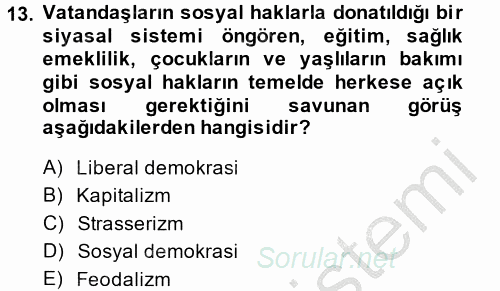 13. Vatandaşların sosyal haklarla donatıldığı bir siyasal sistemi öngören, eğitim, sağlık emeklilik, çocukların ve yaşlıların bakımı gibi sosyal hakların temelde herkese açık olması gerektiğini savunan görüş aşağıdakilerden hangisidir?

A) Liberal demokrasi
B) Kapitalizm
C) Strasserizm
D) Sosyal demokrasi
E) Feodalizm

Sorular.net
sistemi